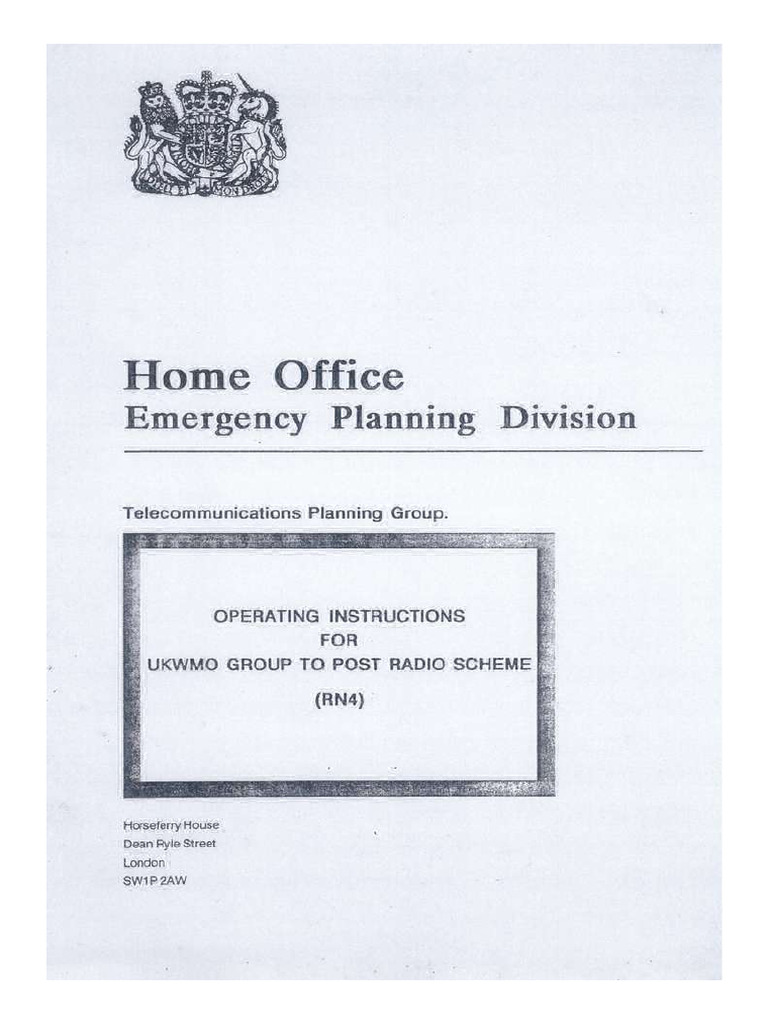 Home Office
Emergency Planning Division

Telecommunications Planning Group.

OPERATING INSTRUCTIONS
FOR
UKWMO GROUP TO POST RADIO SCHEME
(RN4)

Horseferry House
Dean Ryle Street
London
SW1P 2AW